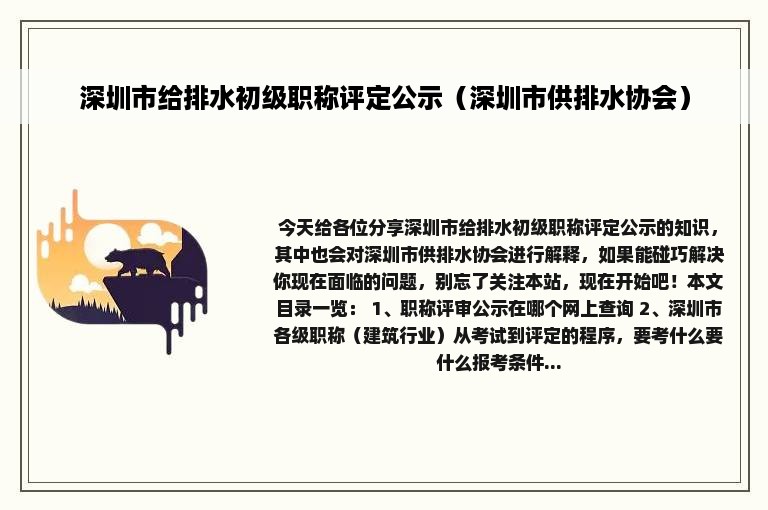 深圳市给排水初级职称评定公示（深圳市供排水协会）

今天给各位分享深圳市给排水初级职称评定公示的知识，其中也会对深圳市供排水协会进行解释，如果能碰巧解决你现在面临的问题，别忘了关注本站，现在开始吧！本文目录一览： 1、职称评审公示在哪个网上查询 2、深圳市各级职称（建筑行业）从考试到评定的程序，要考什么要什么报考条件...